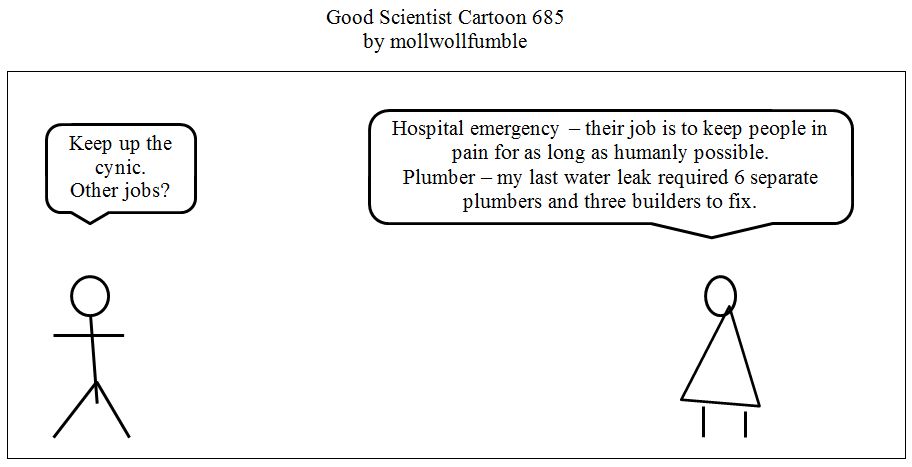 Good Scientist Cartoon 685
by mollwollfumble

Keep up the cynic.
Other jobs?

Hospital emergency – their job is to keep people in pain for as long as humanly possible.
Plumber – my last water leak required 6 separate plumbers and three builders to fix.